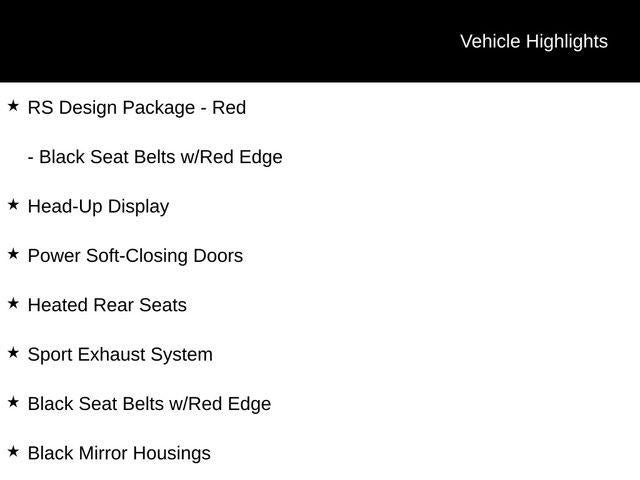 Vehicle Highlights

★ RS Design Package - Red

- Black Seat Belts w/Red Edge

★ Head-Up Display

★ Power Soft-Closing Doors

★ Heated Rear Seats

★ Sport Exhaust System

★ Black Seat Belts w/Red Edge

★ Black Mirror Housings